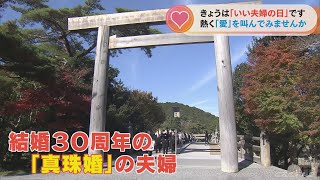 きょうは「いい夫婦の日」です
熱く「愛」を叫んでみませんか

結婚30周年の
「真珠婚」の夫婦